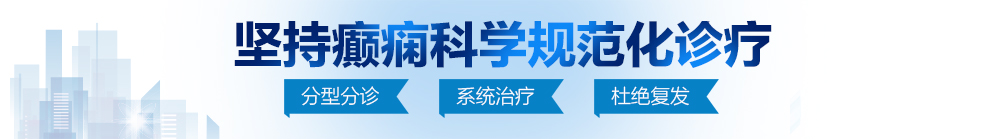 坚持癫痫科学规范化诊疗

分型分诊

系统治疗

杜绝复发